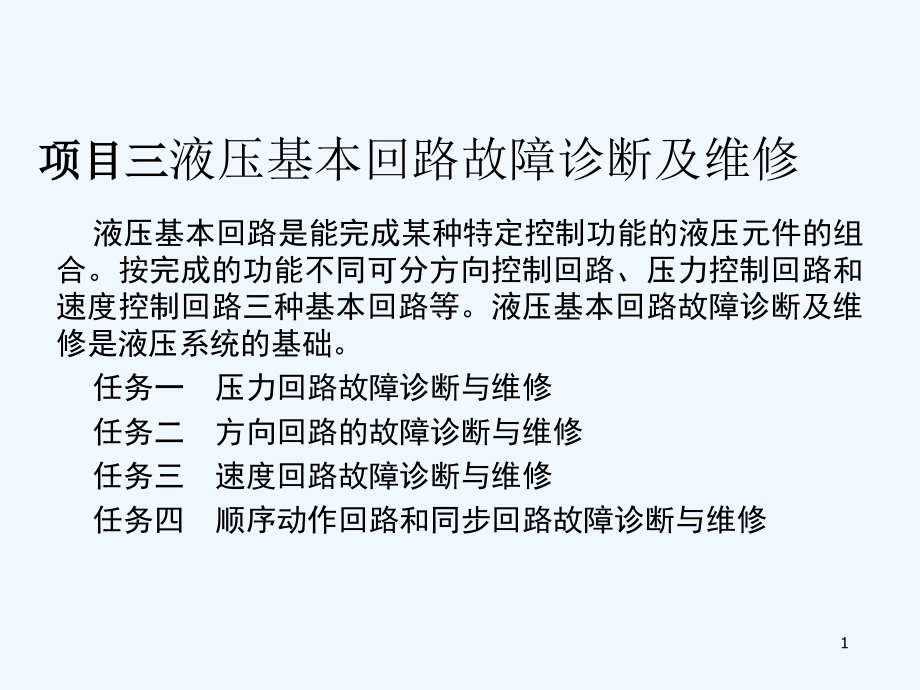 项目三液压基本回路故障诊断及维修

液压基本回路是能完成某种特定控制功能的液压元件的组合。按完成的功能不同可分方向控制回路、压力控制回路和速度控制回路三种基本回路等。液压基本回路故障诊断及维修是液压系统的基础。

任务一　压力回路故障诊断与维修
任务二　方向回路的故障诊断与维修
任务三　速度回路故障诊断与维修
任务四　顺序动作回路和同步回路故障诊断与维修

1